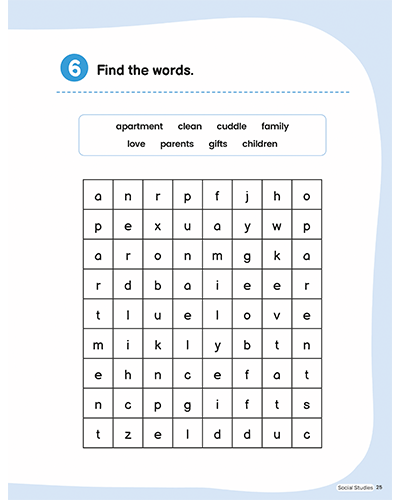 6 Find the words.

apartment clean cuddle family
love parents gifts children

| a | n | r | p | f | j | h | o |
|---|---|---|---|---|---|---|---|
| p | e | x | u | a | y | w | p |
| a | r | o | n | m | g | k | a |
| r | d | b | a | i | e | e | r |
| t | l | u | e | l | o | v | e |
| m | i | k | l | y | b | t | n |
| e | h | n | c | e | f | a | t |
| n | c | p | g | i | f | t | s |
| t | z | e | l | d | d | u | c |

Social Studies 25